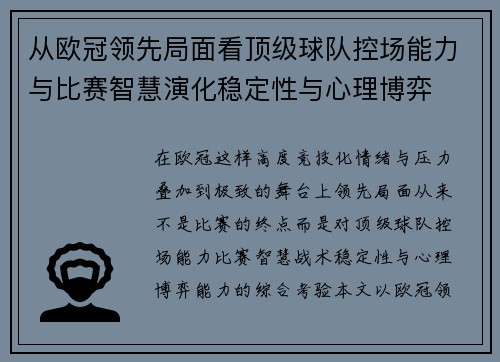 从欧冠领先局面看顶级球队控场能力与比赛智慧演化稳定性与心理博弈

在欧冠这样高度竞技化情绪与压力叠加到极致的舞台上领先局面从来不是比赛的终点而是对顶级球队控场能力比赛智慧战术稳定性与心理博弈能力的综合考验本文以欧冠领